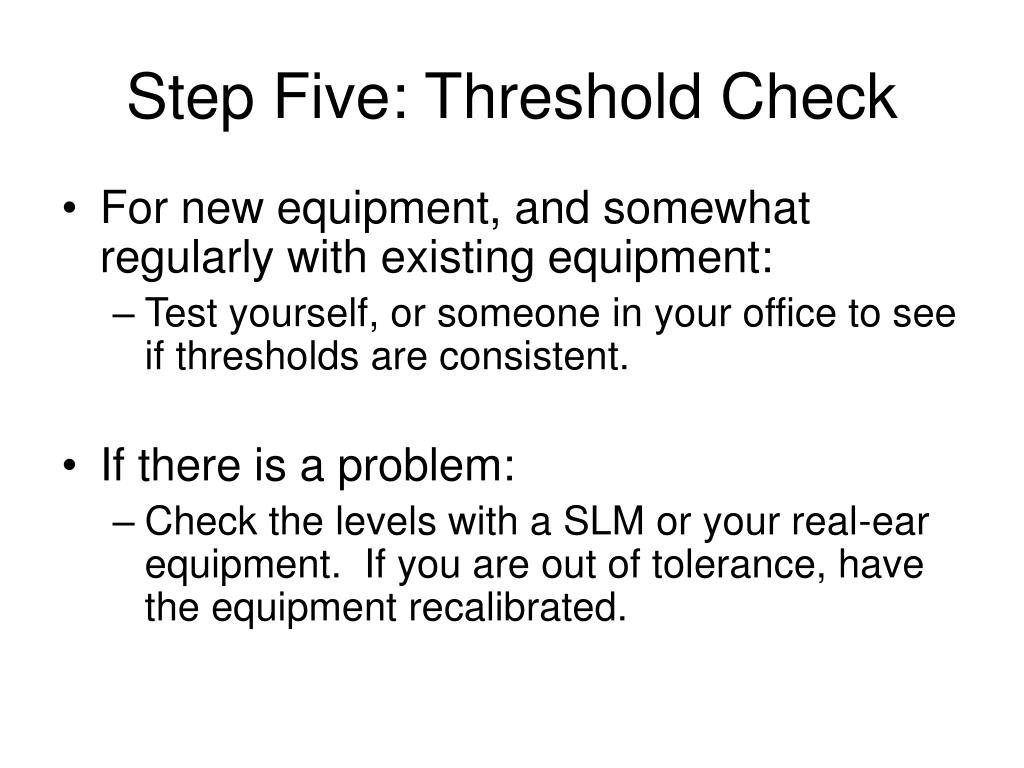 Step Five: Threshold Check

• For new equipment, and somewhat regularly with existing equipment:
– Test yourself, or someone in your office to see if thresholds are consistent.

• If there is a problem:
– Check the levels with a SLM or your real-ear equipment. If you are out of tolerance, have the equipment recalibrated.